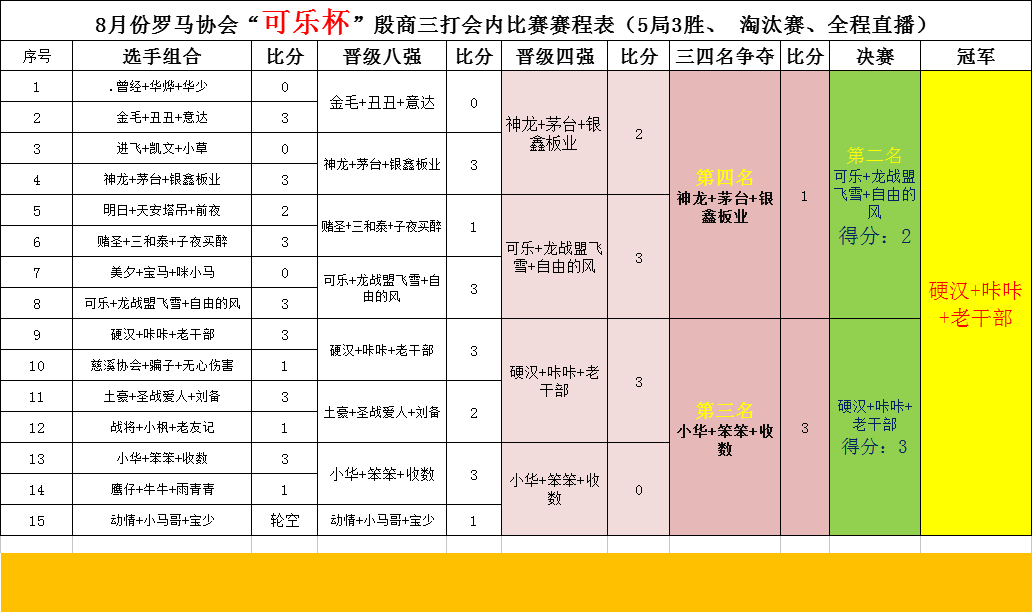 8月份罗马协会“可乐杯”殷商三打会内比赛赛程表（5局3胜、 淘汰赛、全程直播）

| 序号 | 选手组合 | 比分 | 晋级八强 | 比分 | 晋级四强 | 比分 | 三四名争夺 | 比分 | 决赛 | 冠军 |
|---|---|---|---|---|---|---|---|---|---|---|
| 1 | .曾经+华烨+华少 | 0 | 金毛+丑丑+意达 | 0 | 神龙+茅台+银鑫板业 | 2 | 第四名 神龙+茅台+银鑫板业 | 1 | 第二名 可乐+龙战盟飞雪+自由的风 得分：2 | 硬汉+咔咔+老干部 |
| 2 | 金毛+丑丑+意达 | 3 | | | | | | | | |
| 3 | 进飞+凯文+小草 | 0 | 神龙+茅台+银鑫板业 | 3 | | | | | | |
| 4 | 神龙+茅台+银鑫板业 | 3 | | | | | | | | |
| 5 | 明日+天安塔吊+前夜 | 2 | 赌圣+三和泰+子夜买醉 | 1 | 可乐+龙战盟飞雪+自由的风 | 3 | | | | |
| 6 | 赌圣+三和泰+子夜买醉 | 3 | | | | | | | | |
| 7 | 美夕+宝马+咪小马 | 0 | 可乐+龙战盟飞雪+自由的风 | 3 | | | | | | |
| 8 | 可乐+龙战盟飞雪+自由的风 | 3 | | | | | | | | |
| 9 | 硬汉+咔咔+老干部 | 3 | 硬汉+咔咔+老干部 | 3 | 硬汉+咔咔+老干部 | 3 | 第三名 小华+笨笨+收数 | 3 | 硬汉+咔咔+老干部 得分：3 | |
| 10 | 慈溪协会+骗子+无心伤害 | 1 | | | | | | | | |
| 11 | 土豪+圣战爱人+刘备 | 3 | 土豪+圣战爱人+刘备 | 2 | | | | | | |
| 12 | 战将+小枫+老友记 | 1 | | | | | | | | |
| 13 | 小华+笨笨+收数 | 3 | 小华+笨笨+收数 | 3 | 小华+笨笨+收数 | 0 | | | | |
| 14 | 鹰仔+牛牛+雨青青 | 1 | | | | | | | | |
| 15 | 动情+小马哥+宝少 | 轮空 | 动情+小马哥+宝少 | 1 | | | | | | |